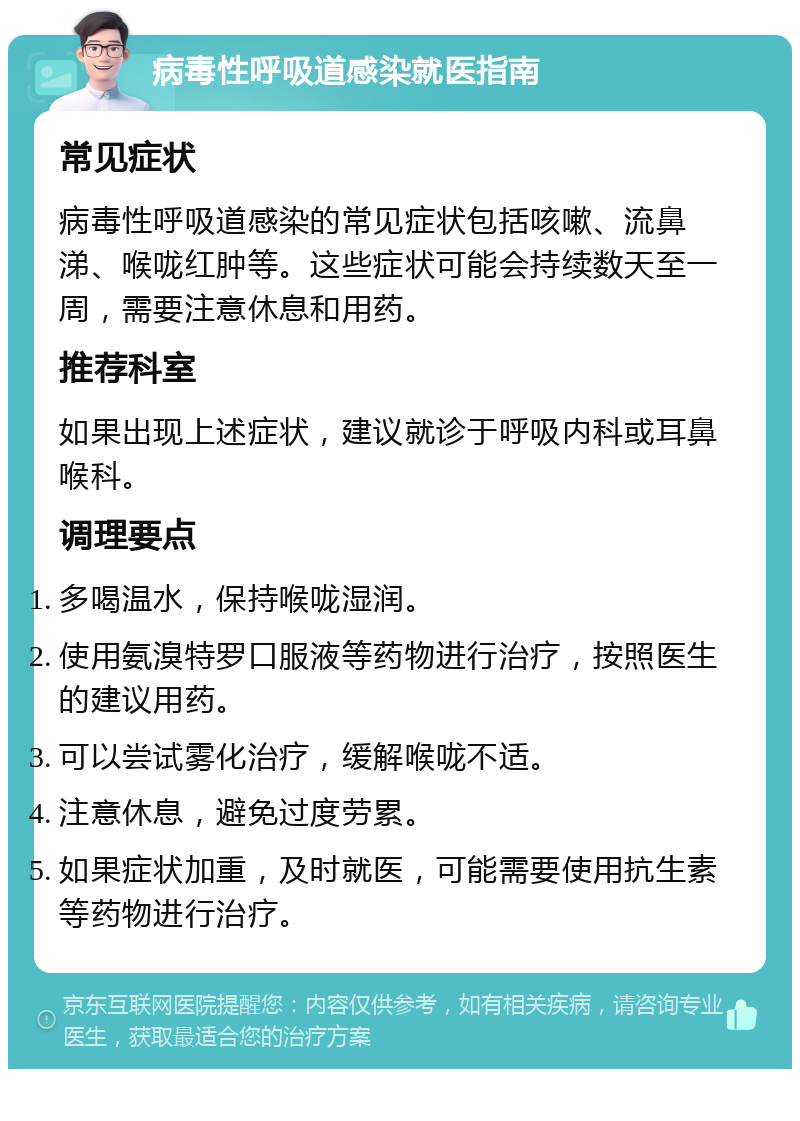 病毒性呼吸道感染就医指南

常见症状

病毒性呼吸道感染的常见症状包括咳嗽、流鼻涕、喉咙红肿等。这些症状可能会持续数天至一周，需要注意休息和用药。

推荐科室

如果出现上述症状，建议就诊于呼吸内科或耳鼻喉科。

调理要点

1. 多喝温水，保持喉咙湿润。
2. 使用氨溴特罗口服液等药物进行治疗，按照医生的建议用药。
3. 可以尝试雾化治疗，缓解喉咙不适。
4. 注意休息，避免过度劳累。
5. 如果症状加重，及时就医，可能需要使用抗生素等药物进行治疗。

京东互联网医院提醒您：内容仅供参考，如有相关疾病，请咨询专业医生，获取最适合您的治疗方案